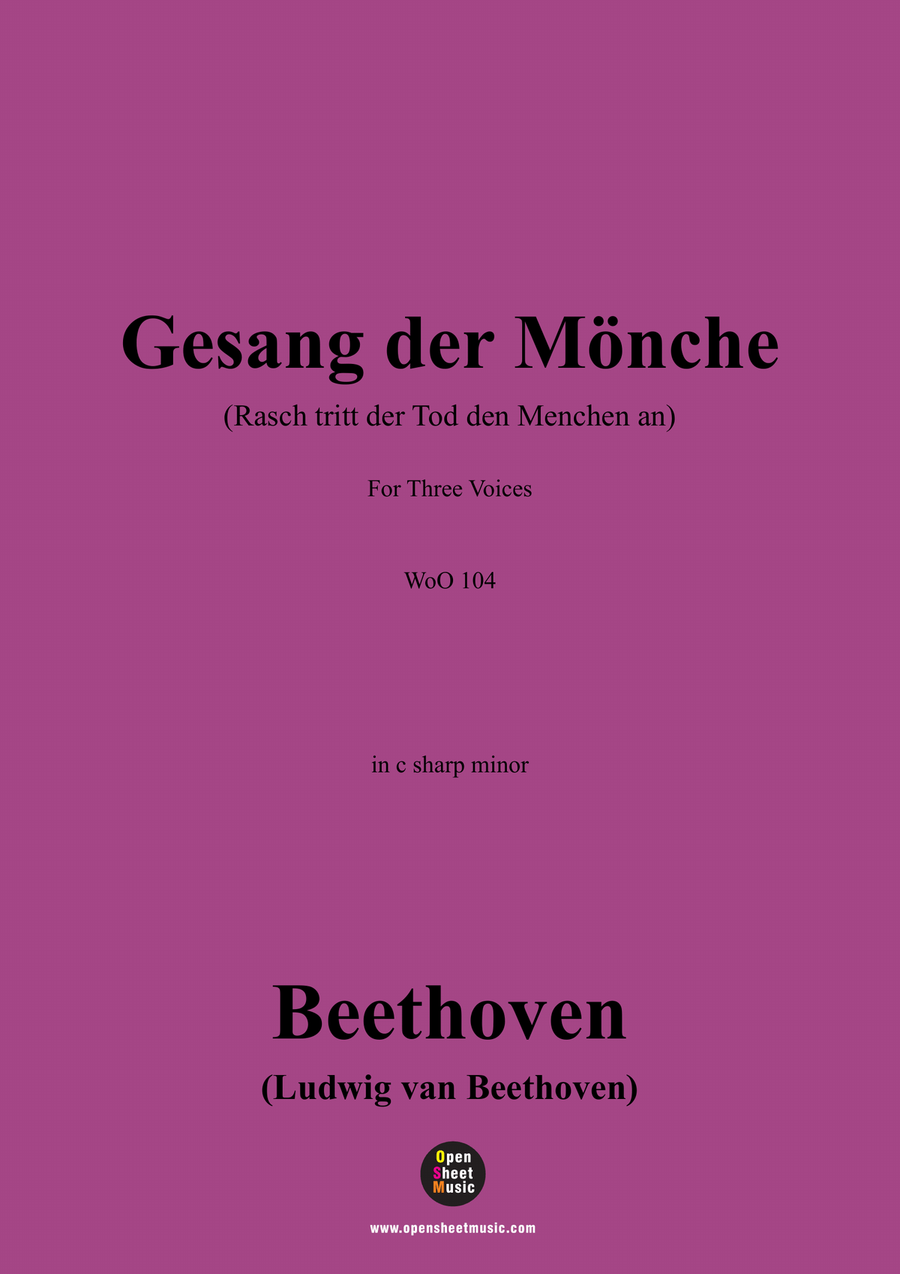 Gesang der Mönche

(Rasch tritt der Tod den Menchen an)

For Three Voices

WoO 104

in c sharp minor

Beethoven

(Ludwig van Beethoven)

Open Sheet Music

www.opensheetmusic.com